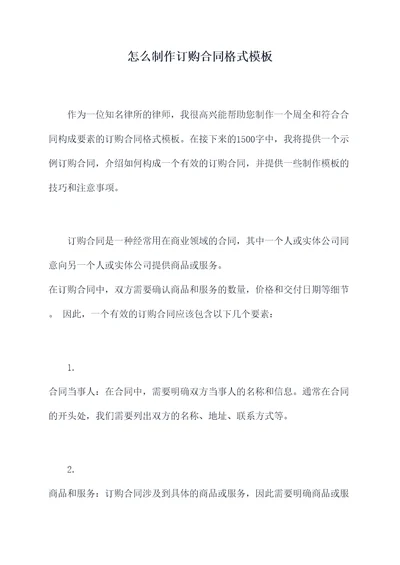 怎么制作订购合同格式模板

作为一位知名律所的律师，我很高兴能帮助您制作一个周全和符合合同构成要素的订购合同格式模板。在接下来的1500字中，我将提供一个示例订购合同，介绍如何构成一个有效的订购合同，并提供一些制作模板的技巧和注意事项。

订购合同是一种经常用在商业领域的合同，其中一个人或实体公司同意向另一个人或实体公司提供商品或服务。
在订购合同中，双方需要确认商品和服务的数量，价格和交付日期等细节。因此，一个有效的订购合同应该包含以下几个要素：

1.
合同当事人：在合同中，需要明确双方当事人的名称和信息。通常在合同的开头处，我们需要列出双方的名称、地址、联系方式等。

2.
商品和服务：订购合同涉及到具体的商品或服务，因此需要明确商品或服